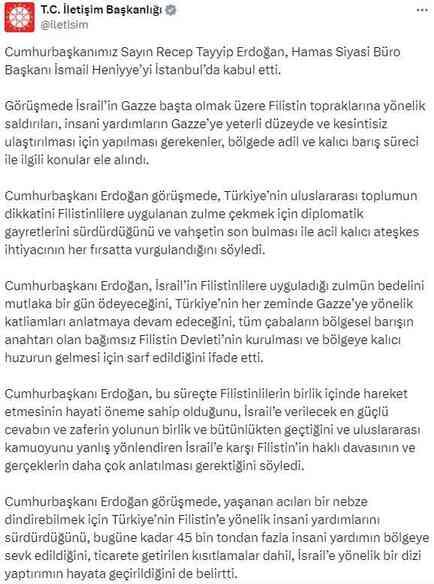 T.C. İletişim Başkanlığı
@iletisim

Cumhurbaşkanımız Sayın Recep Tayyip Erdoğan, Hamas Siyasi Büro Başkanı İsmail Heniyye'yi İstanbul'da kabul etti.

Görüşmede İsrail'in Gazze başta olmak üzere Filistin topraklarına yönelik saldırıları, insani yardımların Gazze'ye yeterli düzeyde ve kesintisiz ulaştırılması için yapılması gerekenler, bölgede adil ve kalıcı barış süreci ile ilgili konular ele alındı.

Cumhurbaşkanı Erdoğan görüşmede, Türkiye'nin uluslararası toplumun dikkatini Filistinlilere uygulanan zulme çekmek için diplomatik gayretlerini sürdürdüğünü ve vahşetin son bulması ile acil kalıcı ateşkes ihtiyacının her fırsatta vurgulandığını söyledi.

Cumhurbaşkanı Erdoğan, İsrail'in Filistinlilere uyguladığı zulmün bedelini mutlaka bir gün ödeyeceğini, Türkiye'nin her zeminde Gazze'ye yönelik katliamları anlatmaya devam edeceğini, tüm çabaların bölgesel barışın anahtarı olan bağımsız Filistin Devleti'nin kurulması ve bölgeye kalıcı huzurun gelmesi için sarf edildiğini ifade etti.

Cumhurbaşkanı Erdoğan, bu süreçte Filistinlilerin birlik içinde hareket etmesinin hayati öneme sahip olduğunu, İsrail'e verilecek en güçlü cevabın ve zaferin yolunun birlik ve bütünlükten geçtiğini ve uluslararası kamuoyunu yanlış yönlendiren İsrail'e karşı Filistin'in haklı davasının ve gerçeklerin daha çok anlatılması gerektiğini söyledi.

Cumhurbaşkanı Erdoğan görüşmede, yaşanan acıları bir nebze dindirebilmek için Türkiye'nin Filistin'e yönelik insani yardımlarını sürdürdüğünü, bugüne kadar 45 bin tondan fazla insani yardımın bölgeye sevk edildiğini, ticarete getirilen kısıtlamalar dahil, İsrail'e yönelik bir dizi yaptırımın hayata geçirildiğini de belirtti.